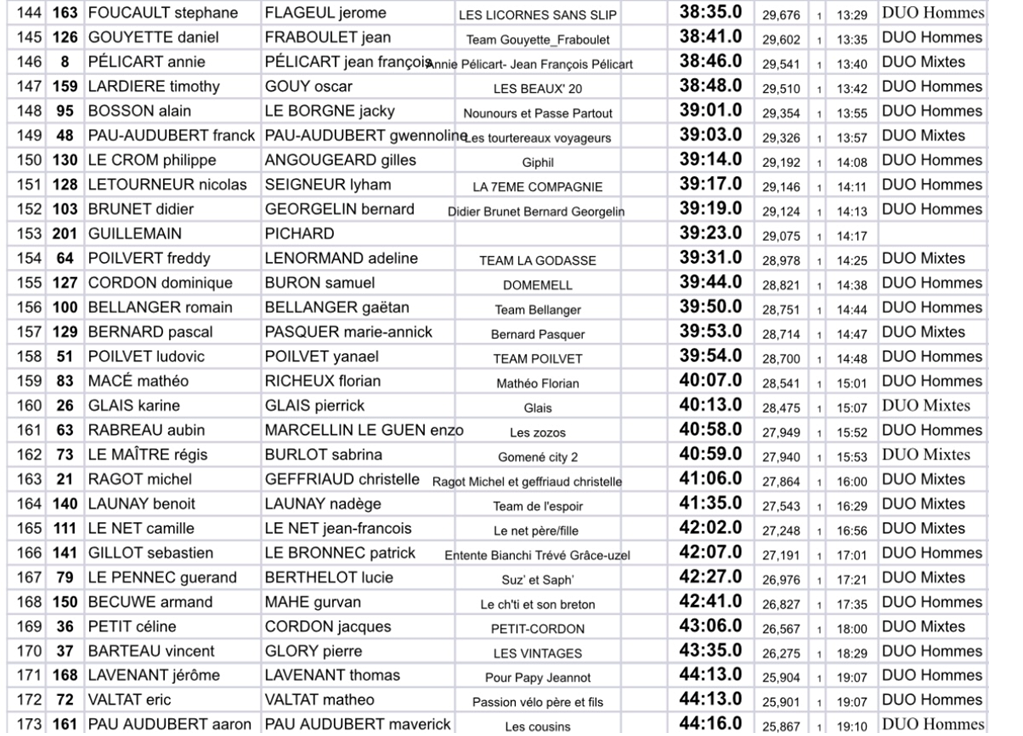 | 144 | 163 | FOUCAULT stephane | FLAGEUL jerome | LES LICORNES SANS SLIP | 38:35.0 | 29,676 | 1 | 13:29 | DUO Hommes |
|---|---|---|---|---|---|---|---|---|---|
| 145 | 126 | GOUYETTE daniel | FRABOULET jean | Team Gouyette_Fraboulet | 38:41.0 | 29,602 | 1 | 13:35 | DUO Hommes |
| 146 | 8 | PÉLICART annie | PÉLICART jean françois | Annie Pélicart- Jean François Pélicart | 38:46.0 | 29,541 | 1 | 13:40 | DUO Mixtes |
| 147 | 159 | LARDIERE timothy | GOUY oscar | LES BEAUX' 20 | 38:48.0 | 29,510 | 1 | 13:42 | DUO Hommes |
| 148 | 95 | BOSSON alain | LE BORGNE jacky | Nounours et Passe Partout | 39:01.0 | 29,354 | 1 | 13:55 | DUO Hommes |
| 149 | 48 | PAU-AUDUBERT franck | PAU-AUDUBERT gwennoline | Les tourtereaux voyageurs | 39:03.0 | 29,326 | 1 | 13:57 | DUO Mixtes |
| 150 | 130 | LE CROM philippe | ANGOUGEARD gilles | Giphil | 39:14.0 | 29,192 | 1 | 14:08 | DUO Hommes |
| 151 | 128 | LETOURNEUR nicolas | SEIGNEUR lyham | LA 7EME COMPAGNIE | 39:17.0 | 29,146 | 1 | 14:11 | DUO Hommes |
| 152 | 103 | BRUNET didier | GEORGELIN bernard | Didier Brunet Bernard Georgelin | 39:19.0 | 29,124 | 1 | 14:13 | DUO Hommes |
| 153 | 201 | GUILLEMAIN | PICHARD | | 39:23.0 | 29,075 | 1 | 14:17 | |
| 154 | 64 | POILVERT freddy | LENORMAND adeline | TEAM LA GODASSE | 39:31.0 | 28,978 | 1 | 14:25 | DUO Mixtes |
| 155 | 127 | CORDON dominique | BURON samuel | DOMEMELL | 39:44.0 | 28,821 | 1 | 14:38 | DUO Hommes |
| 156 | 100 | BELLANGER romain | BELLANGER gaëtan | Team Bellanger | 39:50.0 | 28,751 | 1 | 14:44 | DUO Hommes |
| 157 | 129 | BERNARD pascal | PASQUER marie-annick | Bernard Pasquer | 39:53.0 | 28,714 | 1 | 14:47 | DUO Mixtes |
| 158 | 51 | POILVET ludovic | POILVET yanael | TEAM POILVET | 39:54.0 | 28,700 | 1 | 14:48 | DUO Hommes |
| 159 | 83 | MACÉ mathéo | RICHEUX florian | Mathéo Florian | 40:07.0 | 28,541 | 1 | 15:01 | DUO Hommes |
| 160 | 26 | GLAIS karine | GLAIS pierrick | Glais | 40:13.0 | 28,475 | 1 | 15:07 | DUO Mixtes |
| 161 | 63 | RABREAU aubin | MARCELLIN LE GUEN enzo | Les zozos | 40:58.0 | 27,949 | 1 | 15:52 | DUO Hommes |
| 162 | 73 | LE MAÎTRE régis | BURLOT sabrina | Gomené city 2 | 40:59.0 | 27,940 | 1 | 15:53 | DUO Mixtes |
| 163 | 21 | RAGOT michel | GEFFRIAUD christelle | Ragot Michel et geffriaud christelle | 41:06.0 | 27,864 | 1 | 16:00 | DUO Mixtes |
| 164 | 140 | LAUNAY benoit | LAUNAY nadège | Team de l'espoir | 41:35.0 | 27,543 | 1 | 16:29 | DUO Mixtes |
| 165 | 111 | LE NET camille | LE NET jean-francois | Le net père/fille | 42:02.0 | 27,248 | 1 | 16:56 | DUO Mixtes |
| 166 | 141 | GILLOT sebastien | LE BRONNEC patrick | Entente Bianchi Trévé Grâce-uzel | 42:07.0 | 27,191 | 1 | 17:01 | DUO Hommes |
| 167 | 79 | LE PENNEC guerand | BERTHELOT lucie | Suz' et Saph' | 42:27.0 | 26,976 | 1 | 17:21 | DUO Mixtes |
| 168 | 150 | BECUWE armand | MAHE gurvan | Le ch'ti et son breton | 42:41.0 | 26,827 | 1 | 17:35 | DUO Hommes |
| 169 | 36 | PETIT céline | CORDON jacques | PETIT-CORDON | 43:06.0 | 26,567 | 1 | 18:00 | DUO Mixtes |
| 170 | 37 | BARTEAU vincent | GLORY pierre | LES VINTAGES | 43:35.0 | 26,275 | 1 | 18:29 | DUO Hommes |
| 171 | 168 | LAVENANT jérôme | LAVENANT thomas | Pour Papy Jeannot | 44:13.0 | 25,904 | 1 | 19:07 | DUO Hommes |
| 172 | 72 | VALTAT eric | VALTAT matheo | Passion vélo père et fils | 44:13.0 | 25,901 | 1 | 19:07 | DUO Hommes |
| 173 | 161 | PAU AUDUBERT aaron | PAU AUDUBERT maverick | Les cousins | 44:16.0 | 25,867 | 1 | 19:10 | DUO Hommes |